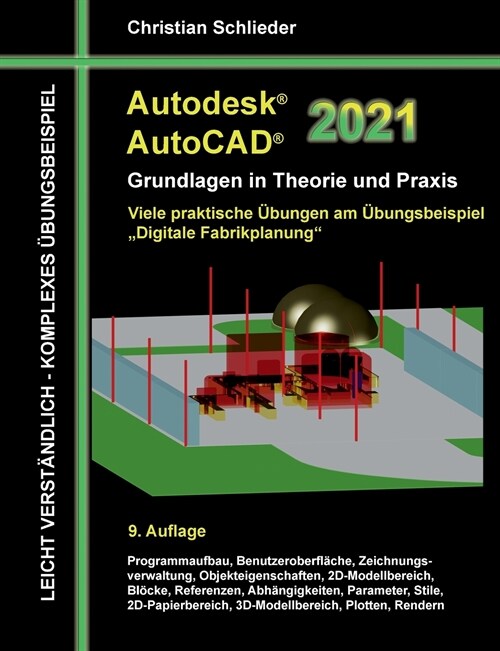 Christian Schlieder

LEICHT VERSTÄNDLICH - KOMPLEXES ÜBUNGSBEISPIEL

Autodesk®
AutoCAD®
2021

Grundlagen in Theorie und Praxis

Viele praktische Übungen am Übungsbeispiel „Digitale Fabrikplanung“

9. Auflage

Programmaufbau, Benutzeroberfläche, Zeichnungsverwaltung, Objekteigenschaften, 2D-Modellbereich, Blöcke, Referenzen, Abhängigkeiten, Parameter, Stile, 2D-Papierbereich, 3D-Modellbereich, Plotten, Rendern